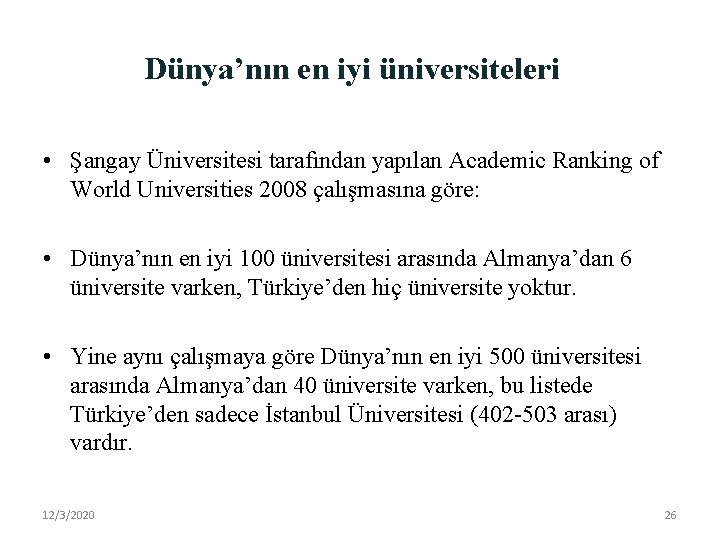 Dünya’nın en iyi üniversiteleri

• Şangay Üniversitesi tarafından yapılan Academic Ranking of World Universities 2008 çalışmasına göre:

• Dünya’nın en iyi 100 üniversitesi arasında Almanya’dan 6 üniversite varken, Türkiye’den hiç üniversite yoktur.

• Yine aynı çalışmaya göre Dünya’nın en iyi 500 üniversitesi arasında Almanya’dan 40 üniversite varken, bu listede Türkiye’den sadece İstanbul Üniversitesi (402-503 arası) vardır.

12/3/2020

26